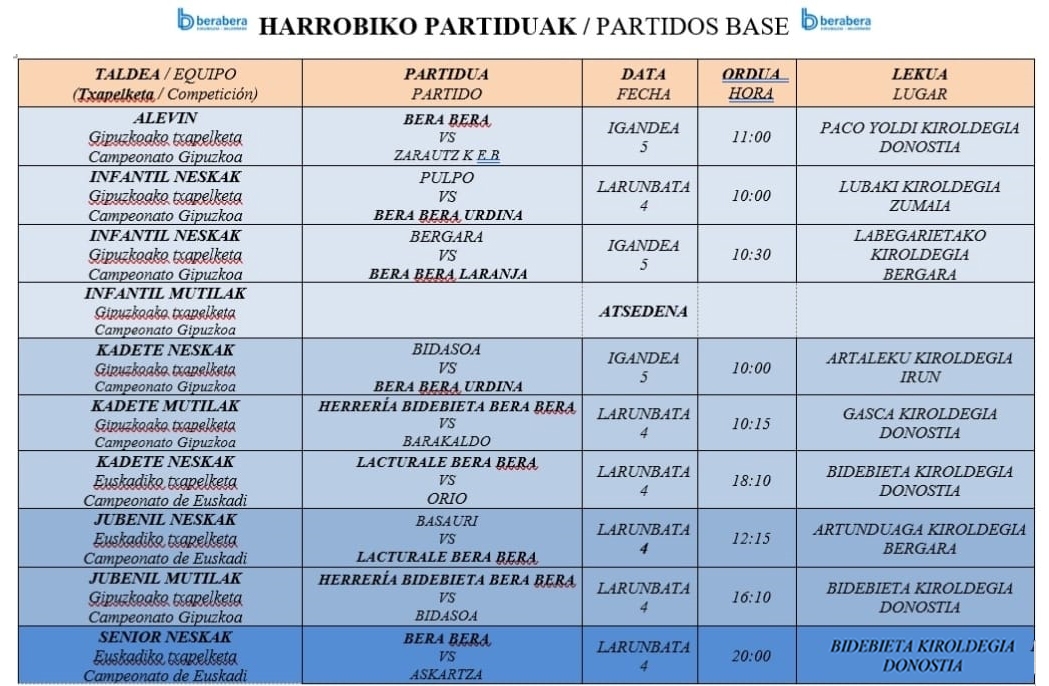 berabera HARROBIKO PARTIDUAK / PARTIDOS BASE berabera

| TALDEA / EQUIPO (Txapelketa / Competición) | PARTIDUA PARTIDO | DATA FECHA | ORDUA HORA | LEKUA LUGAR |
|---|---|---|---|---|
| ALEVIN Gipuzkoako txapelketa Campeonato Gipuzkoa | BERA BERA VS ZARAUTZ K E.B | IGANDEA 5 | 11:00 | PACO YOLDI KIROLDEGIA DONOSTIA |
| INFANTIL NESKAK Gipuzkoako txapelketa Campeonato Gipuzkoa | PULPO VS BERA BERA URDINA | LARUNBATA 4 | 10:00 | LUBAKI KIROLDEGIA ZUMAIA |
| INFANTIL NESKAK Gipuzkoako txapelketa Campeonato Gipuzkoa | BERGARA VS BERA BERA LARANJA | IGANDEA 5 | 10:30 | LABEGARIETAKO KIROLDEGIA BERGARA |
| INFANTIL MUTILAK Gipuzkoako txapelketa Campeonato Gipuzkoa | | ATSEDENA | | |
| KADETE NESKAK Gipuzkoako txapelketa Campeonato Gipuzkoa | BIDASOA VS BERA BERA URDINA | IGANDEA 5 | 10:00 | ARTALEKU KIROLDEGIA IRUN |
| KADETE MUTILAK Gipuzkoako txapelketa Campeonato Gipuzkoa | HERRERÍA BIDEBIETA BERA BERA VS BARAKALDO | LARUNBATA 4 | 10:15 | GASCA KIROLDEGIA DONOSTIA |
| KADETE NESKAK Euskadiko txapelketa Campeonato de Euskadi | LACTURALE BERA BERA VS ORIO | LARUNBATA 4 | 18:10 | BIDEBIETA KIROLDEGIA DONOSTIA |
| JUBENIL NESKAK Euskadiko txapelketa Campeonato de Euskadi | BASAURI VS LACTURALE BERA BERA | LARUNBATA 4 | 12:15 | ARTUNDUAGA KIROLDEGIA BERGARA |
| JUBENIL MUTILAK Gipuzkoako txapelketa Campeonato Gipuzkoa | HERRERÍA BIDEBIETA BERA BERA VS BIDASOA | LARUNBATA 4 | 16:10 | BIDEBIETA KIROLDEGIA DONOSTIA |
| SENIOR NESKAK Euskadiko txapelketa Campeonato de Euskadi | BERA BERA VS ASKARTZA | LARUNBATA 4 | 20:00 | BIDEBIETA KIROLDEGIA DONOSTIA |